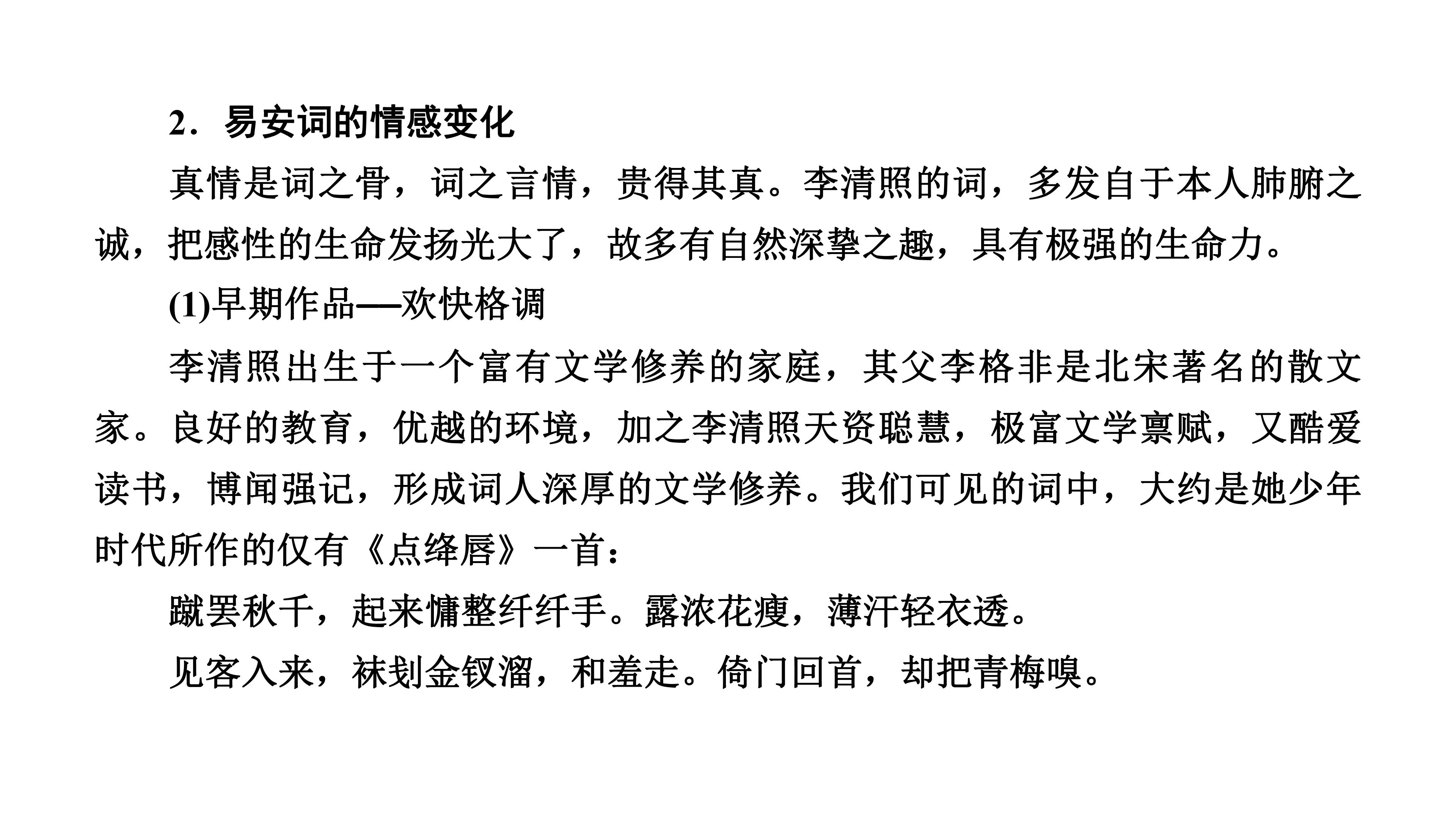 2．易安词的情感变化

真情是词之骨，词之言情，贵得其真。李清照的词，多发自于本人肺腑之诚，把感性的生命发扬光大了，故多有自然深挚之趣，具有极强的生命力。

(1)早期作品——欢快格调

李清照出生于一个富有文学修养的家庭，其父李格非是北宋著名的散文家。良好的教育，优越的环境，加之李清照天资聪慧，极富文学禀赋，又酷爱读书，博闻强记，形成词人深厚的文学修养。我们可见的词中，大约是她少年时代所作的仅有《点绛唇》一首：

蹴罢秋千，起来慵整纤纤手。露浓花瘦，薄汗轻衣透。

见客入来，袜刬金钗溜，和羞走。倚门回首，却把青梅嗅。